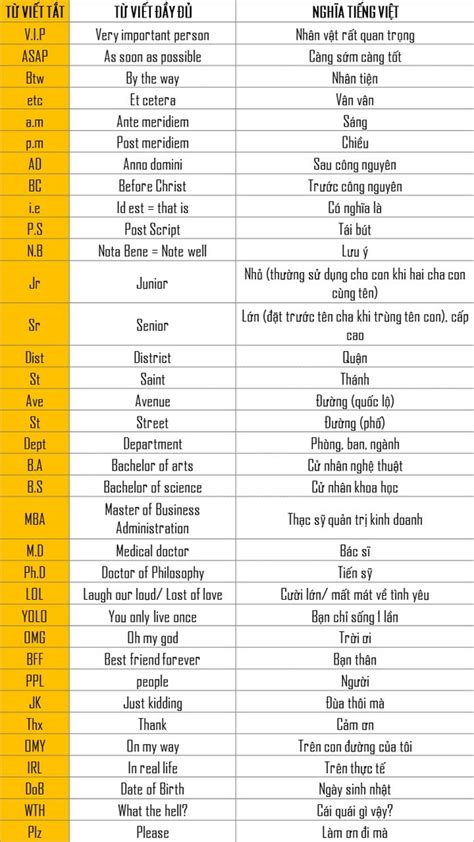 | TỪ VIẾT TẮT | TỪ VIẾT ĐẦY ĐỦ | NGHĨA TIẾNG VIỆT |
|---|---|---|
| V.I.P | Very important person | Nhân vật rất quan trọng |
| ASAP | As soon as possible | Càng sớm càng tốt |
| Btw | By the way | Nhân tiện |
| etc | Et cetera | Vân vân |
| a.m | Ante meridiem | Sáng |
| p.m | Post meridiem | Chiều |
| AD | Anno domini | Sau công nguyên |
| BC | Before Christ | Trước công nguyên |
| i.e | Id est = that is | Có nghĩa là |
| P.S | Post Script | Tái bút |
| N.B | Nota Bene = Note well | Lưu ý |
| Jr | Junior | Nhỏ (thường sử dụng cho con khi hai cha con cùng tên) |
| Sr | Senior | Lớn (đặt trước tên cha khi trùng tên con), cấp cao |
| Dist | District | Quận |
| St | Saint | Thánh |
| Ave | Avenue | Đường (quốc lộ) |
| St | Street | Đường (phố) |
| Dept | Department | Phòng, ban, ngành |
| B.A | Bachelor of arts | Cử nhân nghệ thuật |
| B.S | Bachelor of science | Cử nhân khoa học |
| MBA | Master of Business Administration | Thạc sỹ quản trị kinh doanh |
| M.D | Medical doctor | Bác sĩ |
| Ph.D | Doctor of Philosophy | Tiến sỹ |
| LOL | Laugh our loud/ Lost of love | Cười lớn/ mất mát về tình yêu |
| YOLO | You only live once | Bạn chỉ sống 1 lần |
| OMG | Oh my god | Trời ơi |
| BFF | Best friend forever | Bạn thân |
| PPL | people | Người |
| JK | Just kidding | Đùa thôi mà |
| Thx | Thank | Cảm ơn |
| OMY | On my way | Trên con đường của tôi |
| IRL | In real life | Trên thực tế |
| DoB | Date of Birth | Ngày sinh nhật |
| WTH | What the hell? | Cái quái gì vậy? |
| Plz | Please | Làm ơn đi mà |